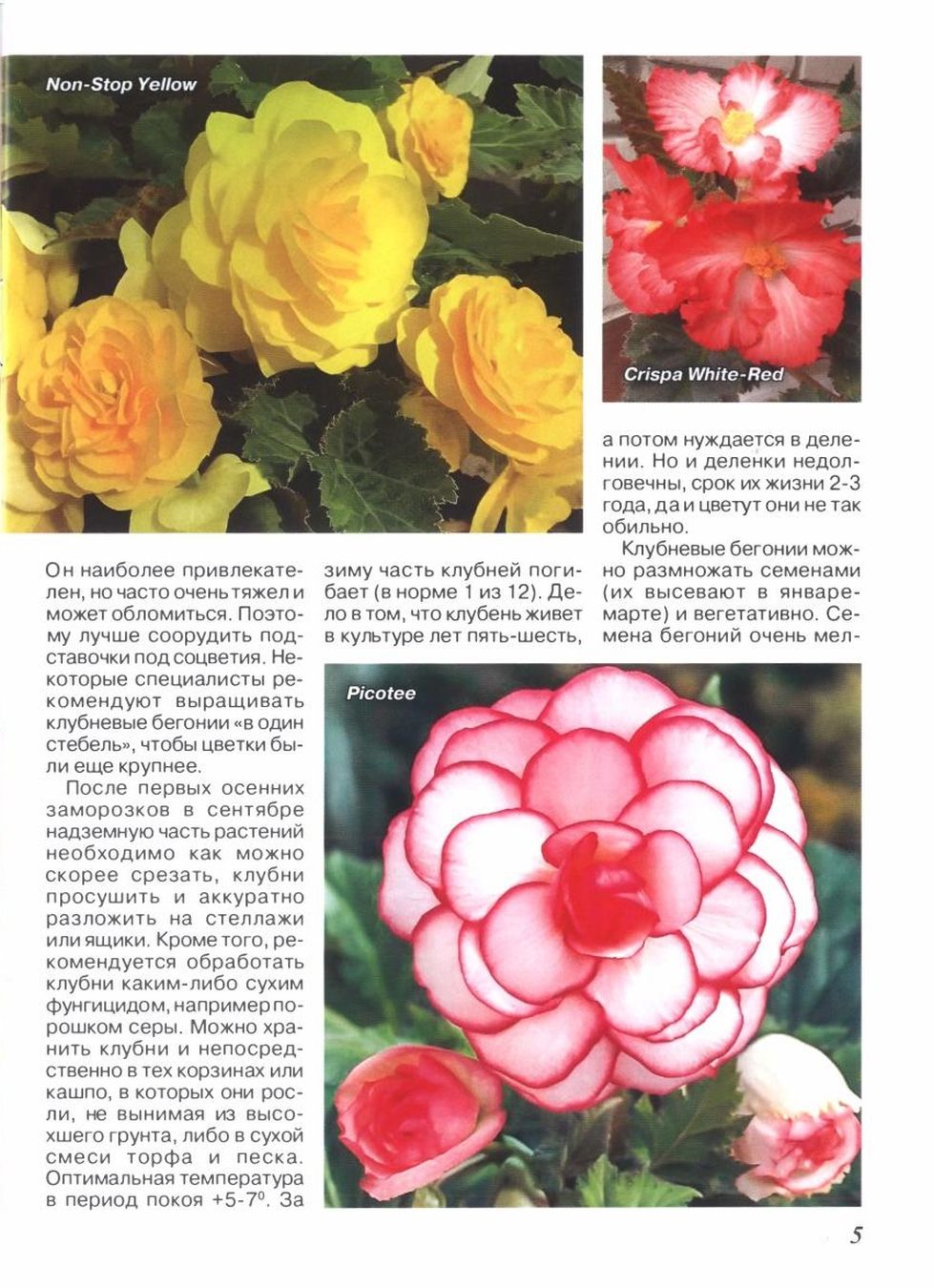 Non-Stop Yellow

Crispa White-Red

Он наиболее привлекателен, но часто очень тяжел и может обломиться. Поэтому лучше соорудить подставочки под соцветия. Некоторые специалисты рекомендуют выращивать клубневые бегонии «в один стебель», чтобы цветки были еще крупнее.

После первых осенних заморозков в сентябре надземную часть растений необходимо как можно скорее срезать, клубни просушить и аккуратно разложить на стеллажи или ящики. Кроме того, рекомендуется обработать клубни каким-либо сухим фунгицидом, например порошком серы. Можно хранить клубни и непосредственно в тех корзинах или кашпо, в которых они росли, не вынимая из высохшего грунта, либо в сухой смеси торфа и песка. Оптимальная температура в период покоя +5-7⁰. За

зиму часть клубней погибает (в норме 1 из 12). Дело в том, что клубень живет в культуре лет пять-шесть,

а потом нуждается в делении. Но и деленки недолговечны, срок их жизни 2-3 года, да и цветут они не так обильно.

Клубневые бегонии можно размножать семенами (их высевают в январе-марте) и вегетативно. Семена бегоний очень мел-

Picotee

5